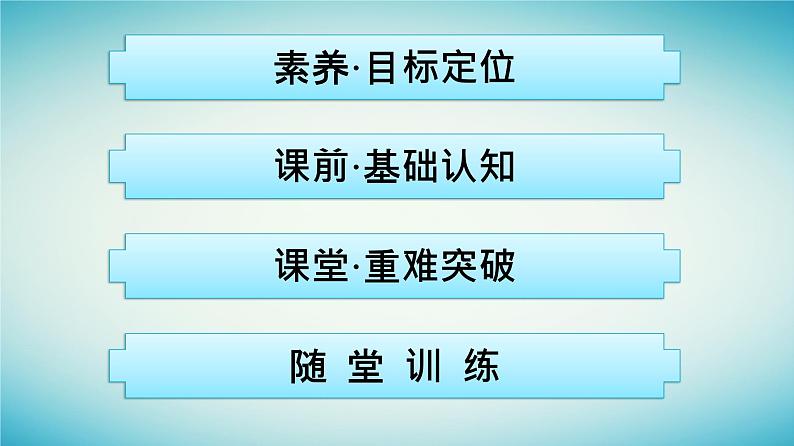 素养·目标定位

课前·基础认知

课堂·重难突破

随 堂 训 练